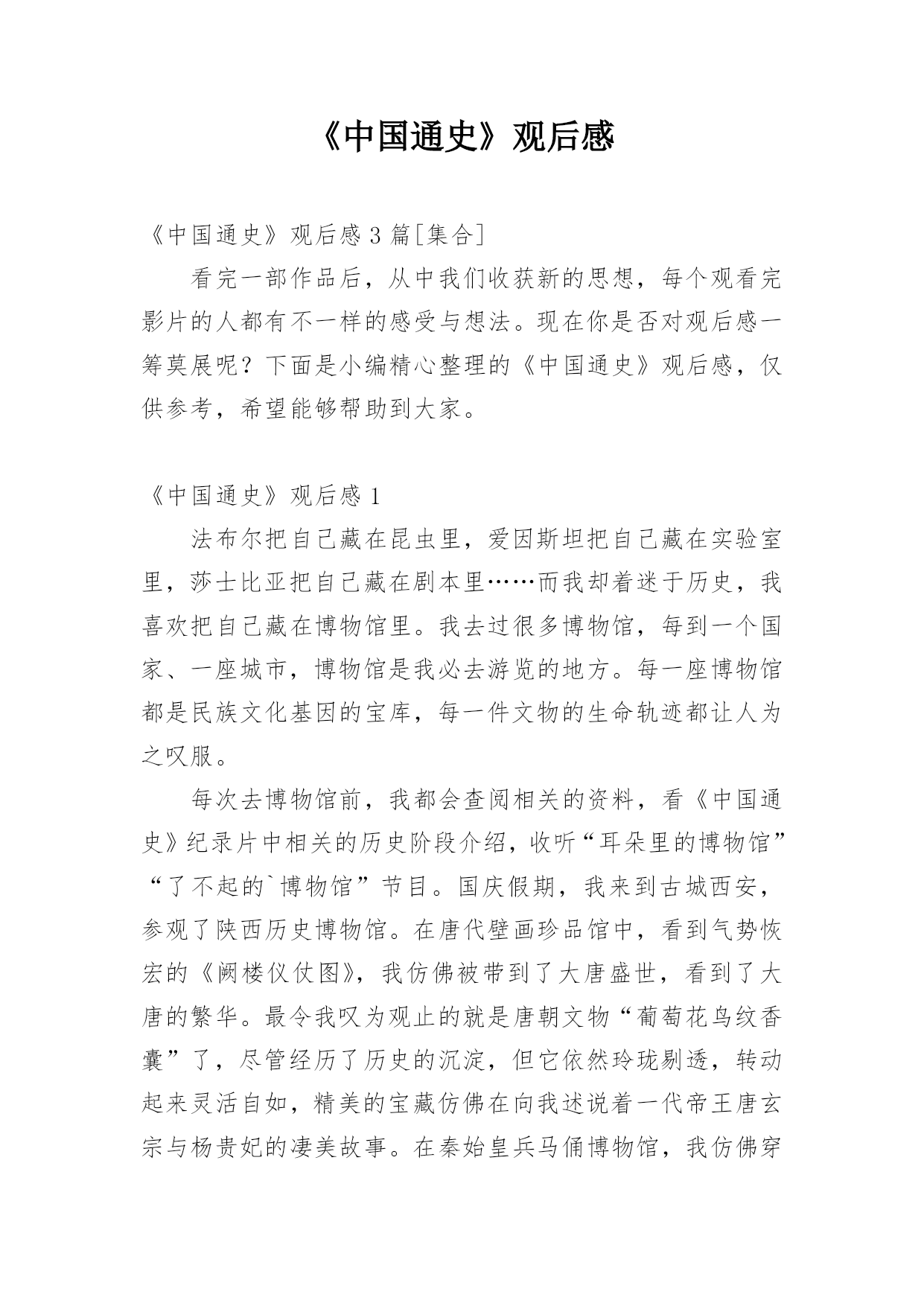 《中国通史》观后感

《中国通史》观后感 3 篇[集合]

看完一部作品后，从中我们收获新的思想，每个观看完影片的人都有不一样的感受与想法。现在你是否对观后感一筹莫展呢？下面是小编精心整理的《中国通史》观后感，仅供参考，希望能够帮助到大家。

《中国通史》观后感 1

法布尔把自己藏在昆虫里，爱因斯坦把自己藏在实验室里，莎士比亚把自己藏在剧本里……而我却着迷于历史，我喜欢把自己藏在博物馆里。我去过很多博物馆，每到一个国家、一座城市，博物馆是我必去游览的地方。每一座博物馆都是民族文化基因的宝库，每一件文物的生命轨迹都让人为之叹服。

每次去博物馆前，我都会查阅相关的资料，看《中国通史》纪录片中相关的历史阶段介绍，收听“耳朵里的博物馆”“了不起的`博物馆”节目。国庆假期，我来到古城西安，参观了陕西历史博物馆。在唐代壁画珍品馆中，看到气势恢宏的《阙楼仪仗图》，我仿佛被带到了大唐盛世，看到了大唐的繁华。最令我叹为观止的就是唐朝文物“葡萄花鸟纹香囊”了，尽管经历了历史的沉淀，但它依然玲珑剔透，转动起来灵活自如，精美的宝藏仿佛在向我述说着一代帝王唐玄宗与杨贵妃的凄美故事。在秦始皇兵马俑博物馆，我仿佛穿